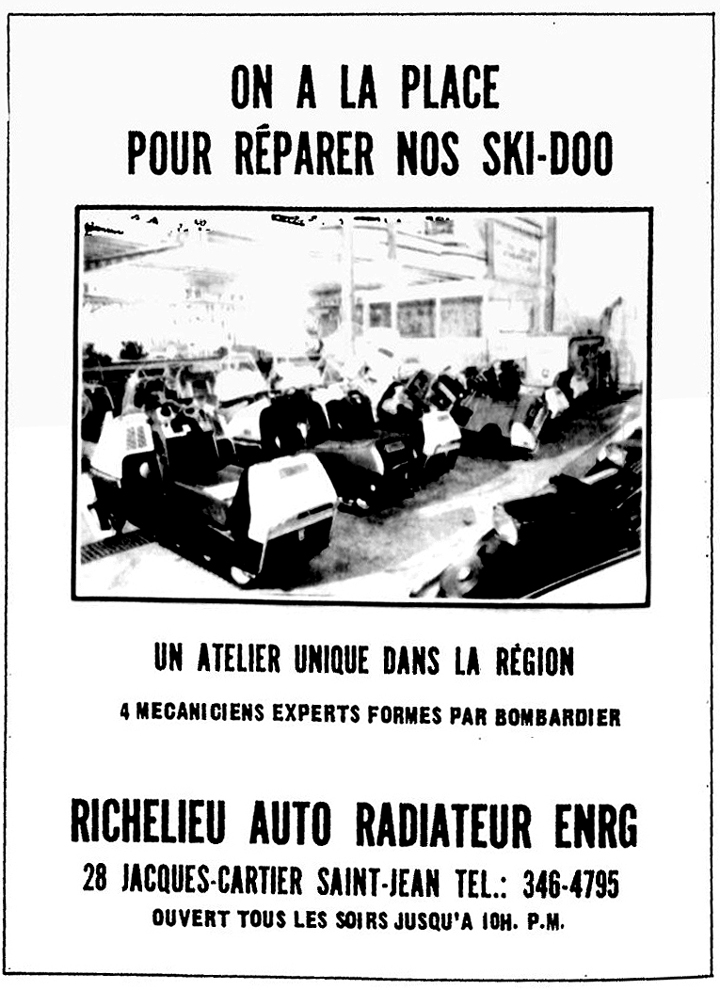 ON A LA PLACE
POUR RÉPARER NOS SKI-DOO

UN ATELIER UNIQUE DANS LA RÉGION

4 MECANICIENS EXPERTS FORMES PAR BOMBARDIER

RICHELIEU AUTO RADIATEUR ENRG

28 JACQUES-CARTIER SAINT-JEAN TEL.: 346-4795

OUVERT TOUS LES SOIRS JUSQU'A 10H. P.M.